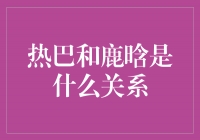 热巴和鹿晗是什么关系